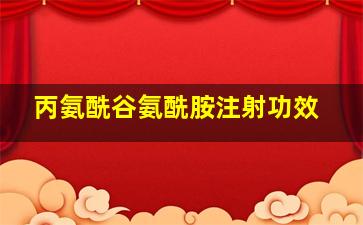 丙氨酰谷氨酰胺注射功效